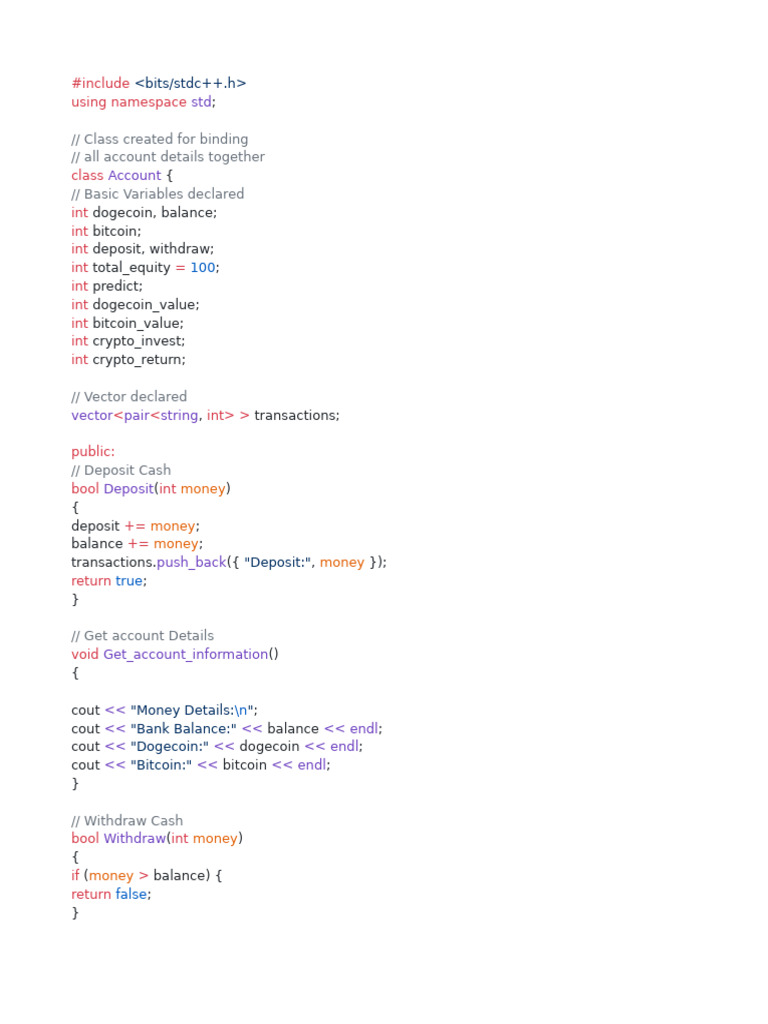 #include <bits/stdc++.h>
using namespace std;

// Class created for binding
// all account details together
class Account {
// Basic Variables declared
int dogecoin, balance;
int bitcoin;
int deposit, withdraw;
int total_equity = 100;
int predict;
int dogecoin_value;
int bitcoin_value;
int crypto_invest;
int crypto_return;

// Vector declared
vector<pair<string, int> > transactions;

public:
// Deposit Cash
bool Deposit(int money)
{
deposit += money;
balance += money;
transactions.push_back({ "Deposit:", money });
return true;
}

// Get account Details
void Get_account_information()
{

cout << "Money Details:\n";
cout << "Bank Balance:" << balance << endl;
cout << "Dogecoin:" << dogecoin << endl;
cout << "Bitcoin:" << bitcoin << endl;
}

// Withdraw Cash
bool Withdraw(int money)
{
if (money > balance) {
return false;
}